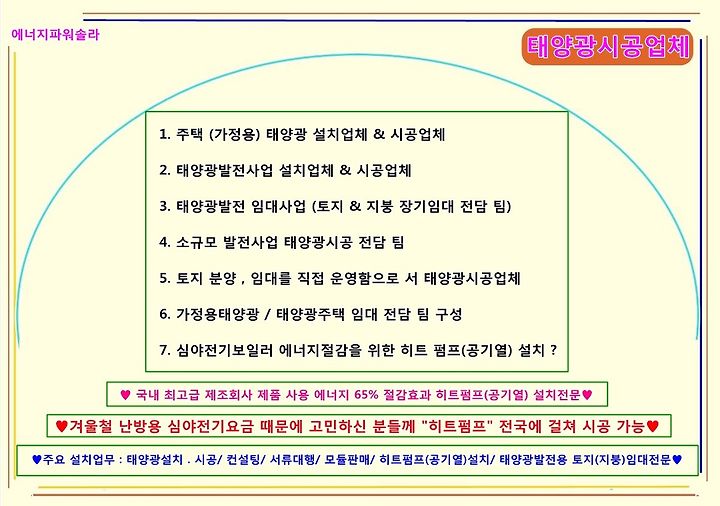 에너지파워솔라

태양광시공업체

1. 주택 (가정용) 태양광 설치업체 & 시공업체

2. 태양광발전사업 설치업체 & 시공업체

3. 태양광발전 임대사업 (토지 & 지붕 장기임대 전담 팀)

4. 소규모 발전사업 태양광시공 전담 팀

5. 토지 분양 , 임대를 직접 운영함으로 서 태양광시공업체

6. 가정용태양광 / 태양광주택 임대 전담 팀 구성

7. 심야전기보일러 에너지절감을 위한 히트 펌프(공기열) 설치 ?

♥ 국내 최고급 제조회사 제품 사용 에너지 65% 절감효과 히트펌프(공기열) 설치전문♥

♥겨울철 난방용 심야전기요금 때문에 고민하신 분들께 "히트펌프" 전국에 걸쳐 시공 가능♥

♥주요 설치업무 : 태양광설치 . 시공/ 컨설팅/ 서류대행/ 모듈판매/ 히트펌프(공기열)설치/ 태양광발전용 토지(지붕)임대전문♥